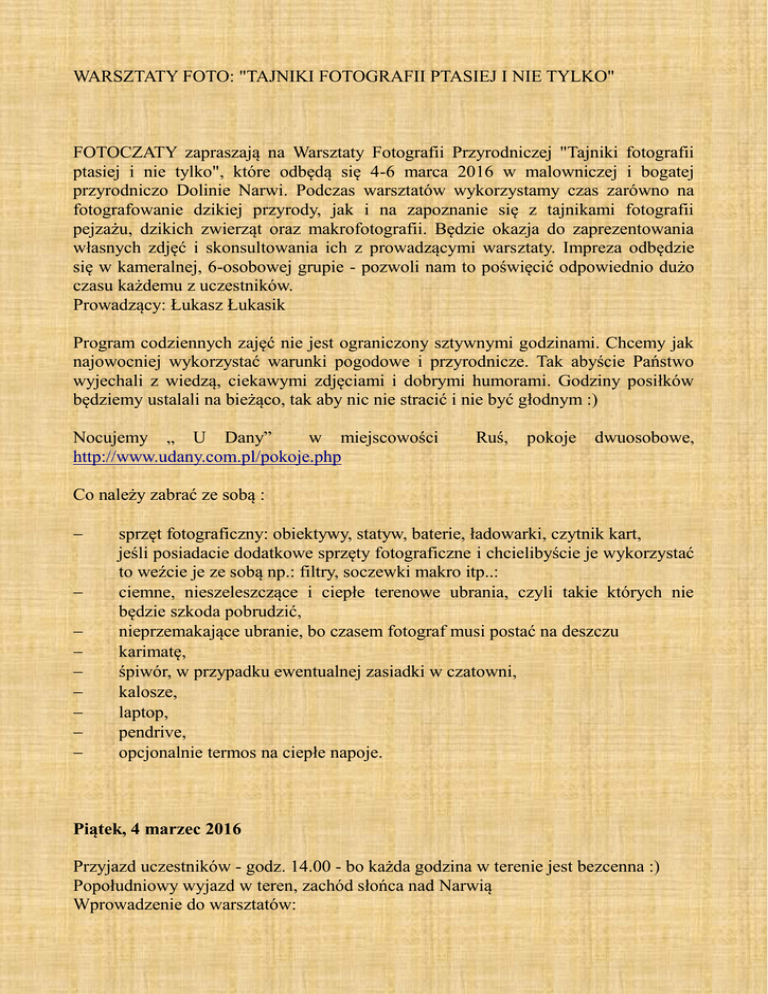 WARSZTATY FOTO: "TAJNIKI FOTOGRAFII PTASIEJ I NIE TYLKO"

FOTOCZATY zapraszają na Warsztaty Fotografii Przyrodniczej "Tajniki fotografii ptasiej i nie tylko", które odbędą się 4-6 marca 2016 w malowniczej i bogatej przyrodniczo Dolinie Narwi. Podczas warsztatów wykorzystamy czas zarówno na fotografowanie dzikiej przyrody, jak i na zapoznanie się z tajnikami fotografii pejzażu, dzikich zwierząt oraz makrofotografii. Będzie okazja do zaprezentowania własnych zdjęć i skonsultowania ich z prowadzącymi warsztaty. Impreza odbędzie się w kameralnej, 6-osobowej grupie - pozwoli nam to poświęcić odpowiednio dużo czasu każdemu z uczestników.
Prowadzący: Łukasz Łukasik

Program codziennych zajęć nie jest ograniczony sztywnymi godzinami. Chcemy jak najowocniej wykorzystać warunki pogodowe i przyrodnicze. Tak abyście Państwo wyjechali z wiedzą, ciekawymi zdjęciami i dobrymi humorami. Godziny posiłków będziemy ustalali na bieżąco, tak aby nic nie stracić i nie być głodnym :)

Nocujemy „ U Dany” w miejscowości Ruś, pokoje dwuosobowe, http://www.udany.com.pl/pokoje.php

Co należy zabrać ze sobą :

– sprzęt fotograficzny: obiektywy, statyw, baterie, ładowarki, czytnik kart, jeśli posiadacie dodatkowe sprzęty fotograficzne i chcielibyście je wykorzystać to weźcie je ze sobą np.: filtry, soczewki makro itp..:
– ciemne, nieszeleszczące i ciepłe terenowe ubrania, czyli takie których nie będzie szkoda pobrudzić,
– nieprzemakające ubranie, bo czasem fotograf musi postać na deszczu
– karimatę,
– śpiwór, w przypadku ewentualnej zasiadki w czatowni,
– kalosze,
– laptop,
– pendrive,
– opcjonalnie termos na ciepłe napoje.

Piątek, 4 marzec 2016

Przyjazd uczestników - godz. 14.00 - bo każda godzina w terenie jest bezcenna :)
Popołudniowy wyjazd w teren, zachód słońca nad Narwią
Wprowadzenie do warsztatów: